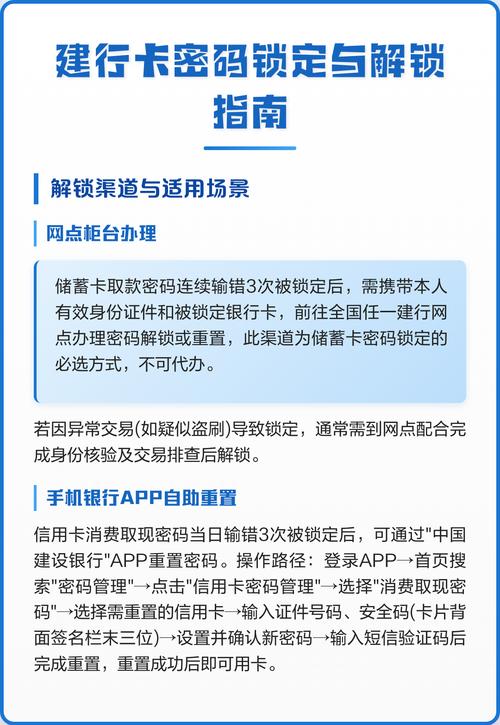 建行卡密码锁定与解锁指南

解锁渠道与适用场景

网点柜台办理

储蓄卡取款密码连续输错3次被锁定后，需携带本人有效身份证件和被锁定银行卡，前往全国任一建行网点办理密码解锁或重置，此渠道为储蓄卡密码锁定的必选方式，不可代办。

若因异常交易(如疑似盗刷)导致锁定，通常需到网点配合完成身份核验及交易排查后解锁。

手机银行APP自助重置

信用卡消费取现密码当日输错3次被锁定后，可通过"中国建设银行"APP重置密码。操作路径：登录APP→首页搜索"密码管理"→点击"信用卡密码管理"→选择"消费取现密码"→选择需重置的信用卡→输入证件号码、安全码(卡片背面签名栏末三位)→设置并确认新密码→输入短信验证码后完成重置，重置成功后即可用卡。